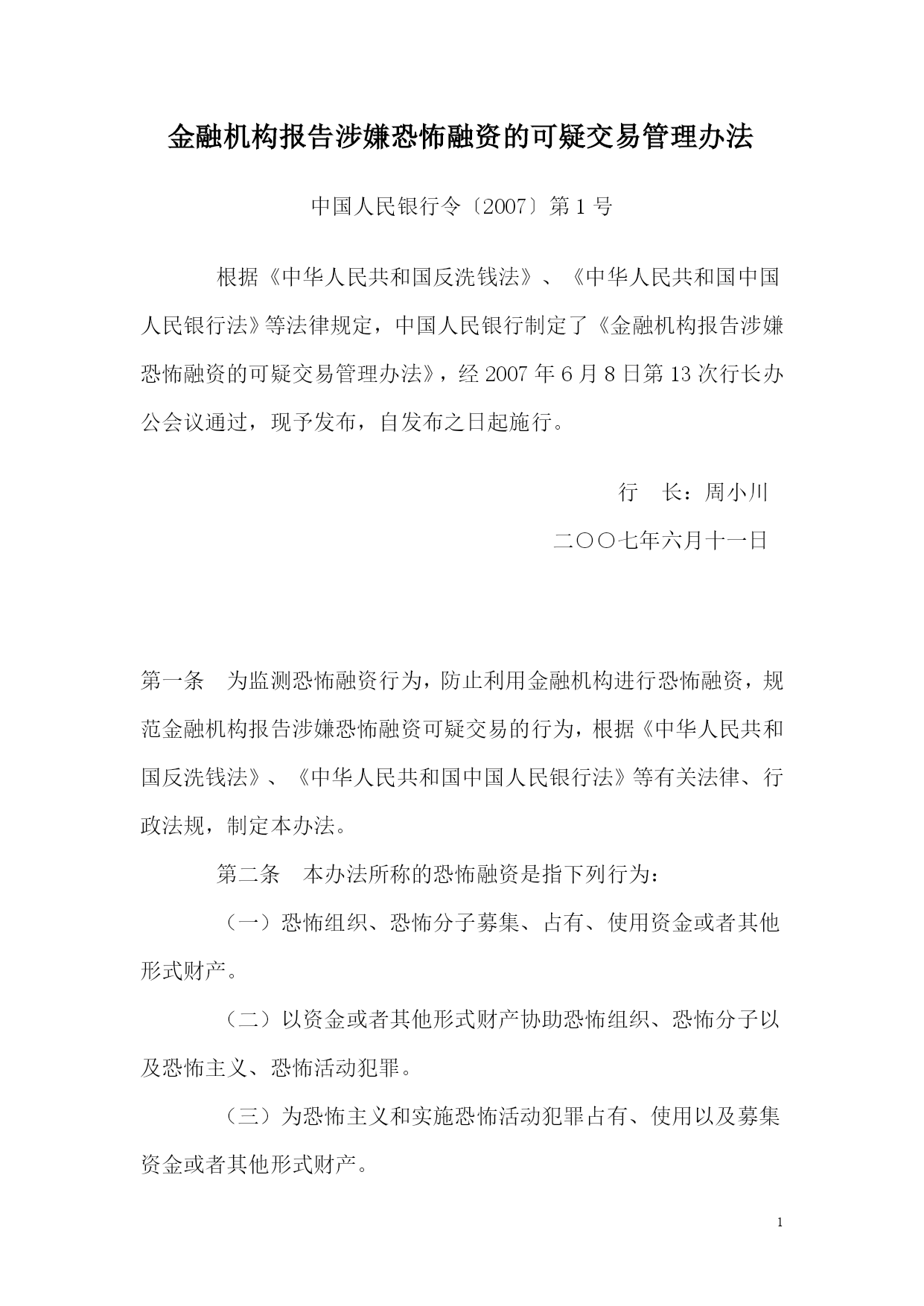 金融机构报告涉嫌恐怖融资的可疑交易管理办法

中国人民银行令〔2007〕第1号

根据《中华人民共和国反洗钱法》、《中华人民共和国中国人民银行法》等法律规定，中国人民银行制定了《金融机构报告涉嫌恐怖融资的可疑交易管理办法》，经2007年6月8日第13次行长办公会议通过，现予发布，自发布之日起施行。

行　长：周小川

二〇〇七年六月十一日

第一条　为监测恐怖融资行为，防止利用金融机构进行恐怖融资，规范金融机构报告涉嫌恐怖融资可疑交易的行为，根据《中华人民共和国反洗钱法》、《中华人民共和国中国人民银行法》等有关法律、行政法规，制定本办法。

第二条　本办法所称的恐怖融资是指下列行为：

（一）恐怖组织、恐怖分子募集、占有、使用资金或者其他形式财产。

（二）以资金或者其他形式财产协助恐怖组织、恐怖分子以及恐怖主义、恐怖活动犯罪。

（三）为恐怖主义和实施恐怖活动犯罪占有、使用以及募集资金或者其他形式财产。

1